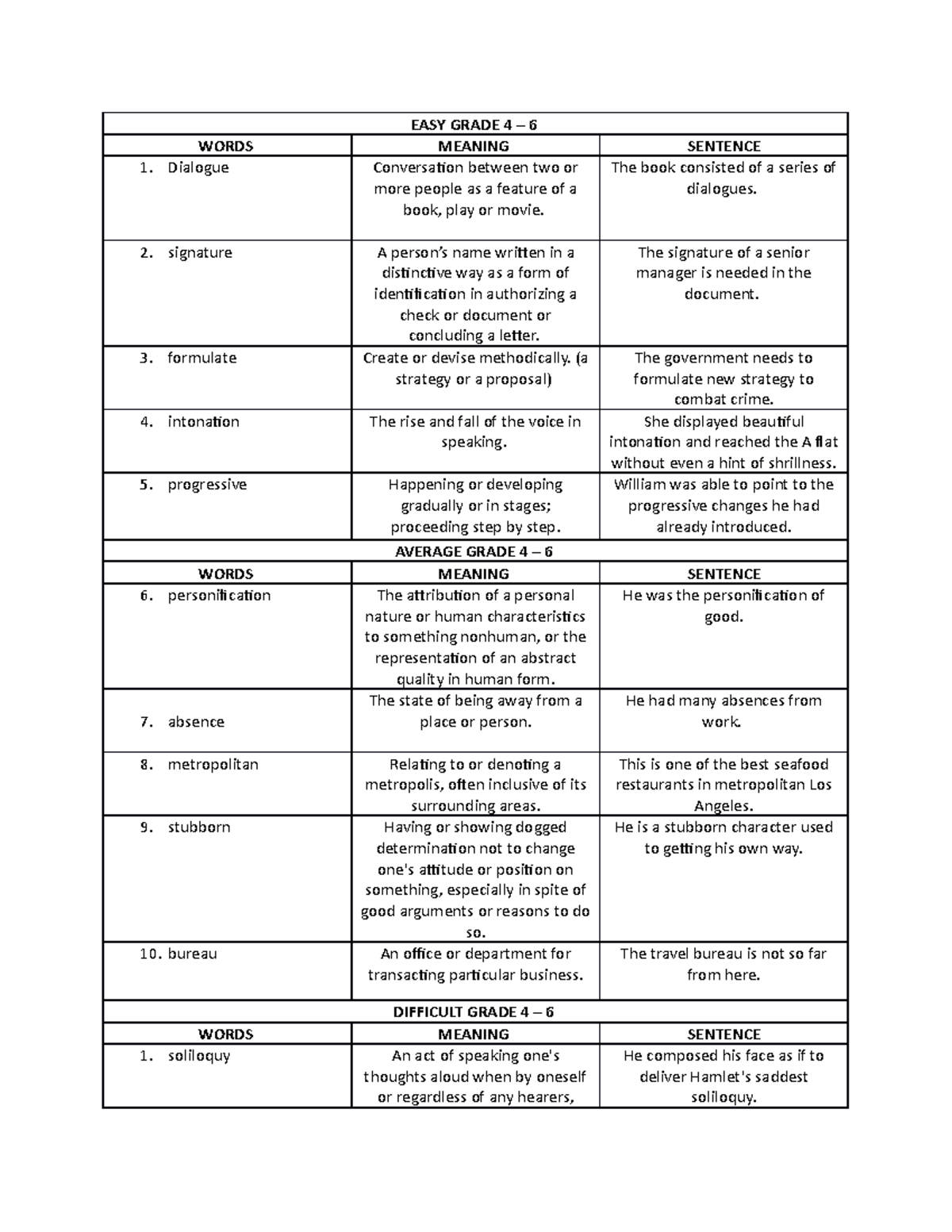 | EASY GRADE 4 – 6 | | |
|---|---|---|
| WORDS | MEANING | SENTENCE |
| 1. Dialogue | Conversation between two or more people as a feature of a book, play or movie. | The book consisted of a series of dialogues. |
| 2. signature | A person's name written in a distinctive way as a form of identification in authorizing a check or document or concluding a letter. | The signature of a senior manager is needed in the document. |
| 3. formulate | Create or devise methodically. (a strategy or a proposal) | The government needs to formulate new strategy to combat crime. |
| 4. intonation | The rise and fall of the voice in speaking. | She displayed beautiful intonation and reached the A flat without even a hint of shrillness. |
| 5. progressive | Happening or developing gradually or in stages; proceeding step by step. | William was able to point to the progressive changes he had already introduced. |
| AVERAGE GRADE 4 – 6 | | |
| WORDS | MEANING | SENTENCE |
| 6. personification | The attribution of a personal nature or human characteristics to something nonhuman, or the representation of an abstract quality in human form. | He was the personification of good. |
| 7. absence | The state of being away from a place or person. | He had many absences from work. |
| 8. metropolitan | Relating to or denoting a metropolis, often inclusive of its surrounding areas. | This is one of the best seafood restaurants in metropolitan Los Angeles. |
| 9. stubborn | Having or showing dogged determination not to change one's attitude or position on something, especially in spite of good arguments or reasons to do so. | He is a stubborn character used to getting his own way. |
| 10. bureau | An office or department for transacting particular business. | The travel bureau is not so far from here. |
| DIFFICULT GRADE 4 – 6 | | |
| WORDS | MEANING | SENTENCE |
| 1. soliloquy | An act of speaking one's thoughts aloud when by oneself or regardless of any hearers, | He composed his face as if to deliver Hamlet's saddest soliloquy. |